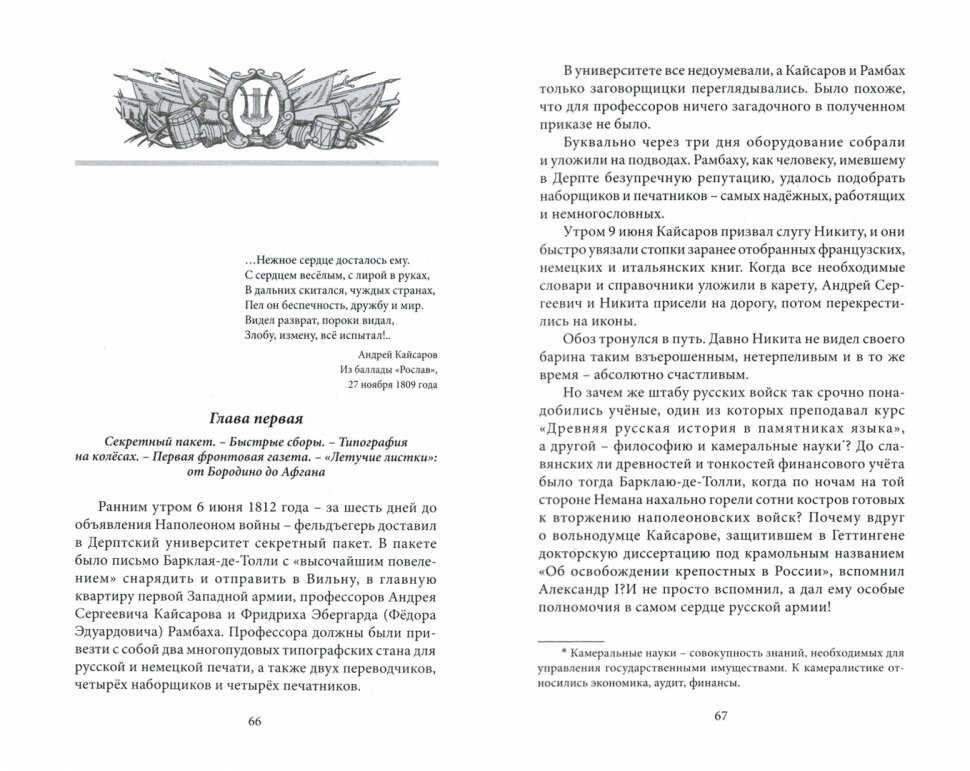 …Нежное сердце досталось ему.
С сердцем весёлым, с лирой в руках,
В дальних скитался, чуждых странах,
Пел он беспечность, дружбу и мир.
Видел разврат, пороки видал,
Злобу, измену, всё испытал!..

Андрей Кайсаров
Из баллады «Рослав»,
27 ноября 1809 года

Глава первая

Секретный пакет. – Быстрые сборы. – Типография на колёсах. – Первая фронтовая газета. – «Летучие листки»: от Бородино до Афгана

Ранним утром 6 июня 1812 года – за шесть дней до объявления Наполеоном войны – фельдъегерь доставил в Дерптский университет секретный пакет. В пакете было письмо Барклая-де-Толли с «высочайшим повелением» снарядить и отправить в Вильну, в главную квартиру первой Западной армии, профессоров Андрея Сергеевича Кайсарова и Фридриха Эбергарда (Фёдора Эдуардовича) Рамбаха. Профессора должны были привезти с собой два многопудовых типографских стана для русской и немецкой печати, а также двух переводчиков, четырёх наборщиков и четырёх печатников.

66

В университете все недоумевали, а Кайсаров и Рамбах только заговорщицки переглядывались. Было похоже, что для профессоров ничего загадочного в полученном приказе не было.

Буквально через три дня оборудование собрали и уложили на подводах. Рамбаху, как человеку, имевшему в Дерпте безупречную репутацию, удалось подобрать наборщиков и печатников – самых надёжных, работящих и немногословных.

Утром 9 июня Кайсаров призвал слугу Никиту, и они быстро увязали стопки заранее отобранных французских, немецких и итальянских книг. Когда все необходимые словари и справочники уложили в карету, Андрей Сергеевич и Никита присели на дорогу, потом перекрестились на иконы.

Обоз тронулся в путь. Давно Никита не видел своего барина таким взъерошенным, нетерпеливым и в то же время – абсолютно счастливым.

Но зачем же штабу русских войск так срочно понадобились учёные, один из которых преподавал курс «Древняя русская история в памятниках языка», а другой – философию и камеральные науки*? До славянских ли древностей и тонкостей финансового учёта было тогда Барклаю-де-Толли, когда по ночам на той стороне Немана нахально горели сотни костров готовых к вторжению наполеоновских войск? Почему вдруг о вольнодумце Кайсарове, защитившем в Геттингене докторскую диссертацию под крамольным названием «Об освобождении крепостных в России», вспомнил Александр I?И не просто вспомнил, а дал ему особые полномочия в самом сердце русской армии!

* Камеральные науки – совокупность знаний, необходимых для управления государственными имуществами. К камералистике относились экономика, аудит, финансы.

67